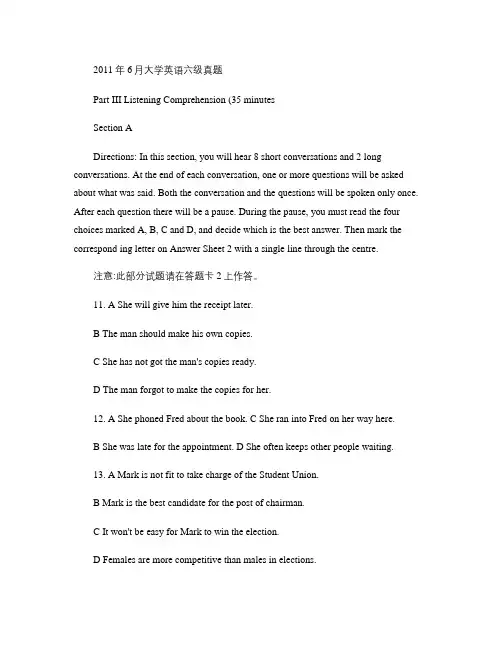 2011 年 6 月大学英语六级真题

Part III Listening Comprehension (35 minutes

Section A

Directions: In this section, you will hear 8 short conversations and 2 long conversations. At the end of each conversation, one or more questions will be asked about what was said. Both the conversation and the questions will be spoken only once. After each question there will be a pause. During the pause, you must read the four choices marked A, B, C and D, and decide which is the best answer. Then mark the correspond ing letter on Answer Sheet 2 with a single line through the centre.

注意:此部分试题请在答题卡 2 上作答。

11. A She will give him the receipt later.

B The man should make his own copies.

C She has not got the man's copies ready.

D The man forgot to make the copies for her.

12. A She phoned Fred about the book. C She ran into Fred on her way here.

B She was late for the appointment. D She often keeps other people waiting.

13. A Mark is not fit to take charge of the Student Union.

B Mark is the best candidate for the post of chairman.

C It won't be easy for Mark to win the election.

D Females are more competitive than males in elections.